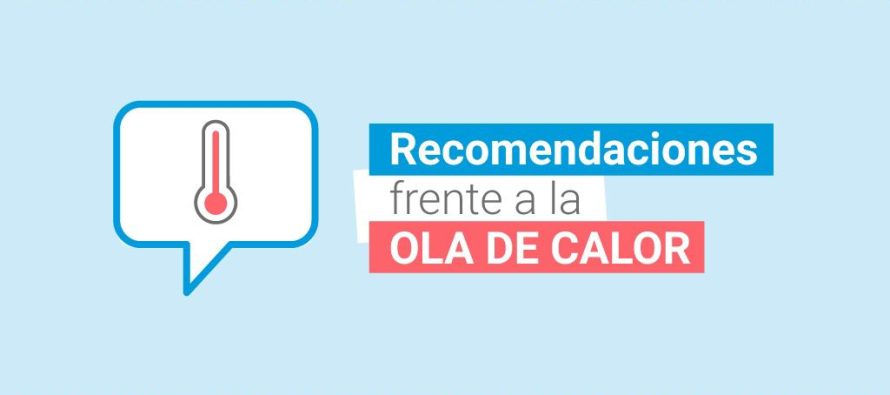 Recomendaciones
frente a la
OLA DE CALOR